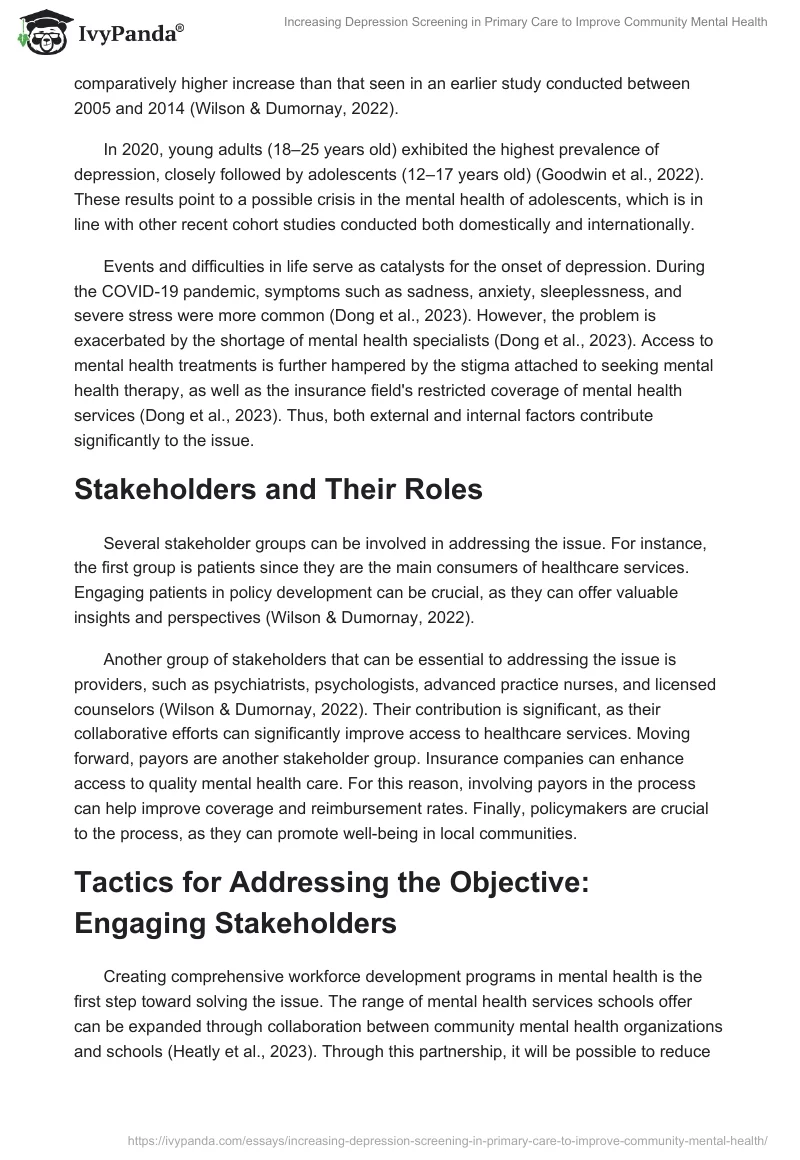 IvyPanda®

Increasing Depression Screening in Primary Care to Improve Community Mental Health

comparatively higher increase than that seen in an earlier study conducted between 2005 and 2014 (Wilson & Dumornay, 2022).

In 2020, young adults (18–25 years old) exhibited the highest prevalence of depression, closely followed by adolescents (12–17 years old) (Goodwin et al., 2022). These results point to a possible crisis in the mental health of adolescents, which is in line with other recent cohort studies conducted both domestically and internationally.

Events and difficulties in life serve as catalysts for the onset of depression. During the COVID-19 pandemic, symptoms such as sadness, anxiety, sleeplessness, and severe stress were more common (Dong et al., 2023). However, the problem is exacerbated by the shortage of mental health specialists (Dong et al., 2023). Access to mental health treatments is further hampered by the stigma attached to seeking mental health therapy, as well as the insurance field's restricted coverage of mental health services (Dong et al., 2023). Thus, both external and internal factors contribute significantly to the issue.

Stakeholders and Their Roles

Several stakeholder groups can be involved in addressing the issue. For instance, the first group is patients since they are the main consumers of healthcare services. Engaging patients in policy development can be crucial, as they can offer valuable insights and perspectives (Wilson & Dumornay, 2022).

Another group of stakeholders that can be essential to addressing the issue is providers, such as psychiatrists, psychologists, advanced practice nurses, and licensed counselors (Wilson & Dumornay, 2022). Their contribution is significant, as their collaborative efforts can significantly improve access to healthcare services. Moving forward, payors are another stakeholder group. Insurance companies can enhance access to quality mental health care. For this reason, involving payors in the process can help improve coverage and reimbursement rates. Finally, policymakers are crucial to the process, as they can promote well-being in local communities.

Tactics for Addressing the Objective: Engaging Stakeholders

Creating comprehensive workforce development programs in mental health is the first step toward solving the issue. The range of mental health services schools offer can be expanded through collaboration between community mental health organizations and schools (Heatly et al., 2023). Through this partnership, it will be possible to reduce

https://ivypanda.com/essays/increasing-depression-screening-in-primary-care-to-improve-community-mental-health/